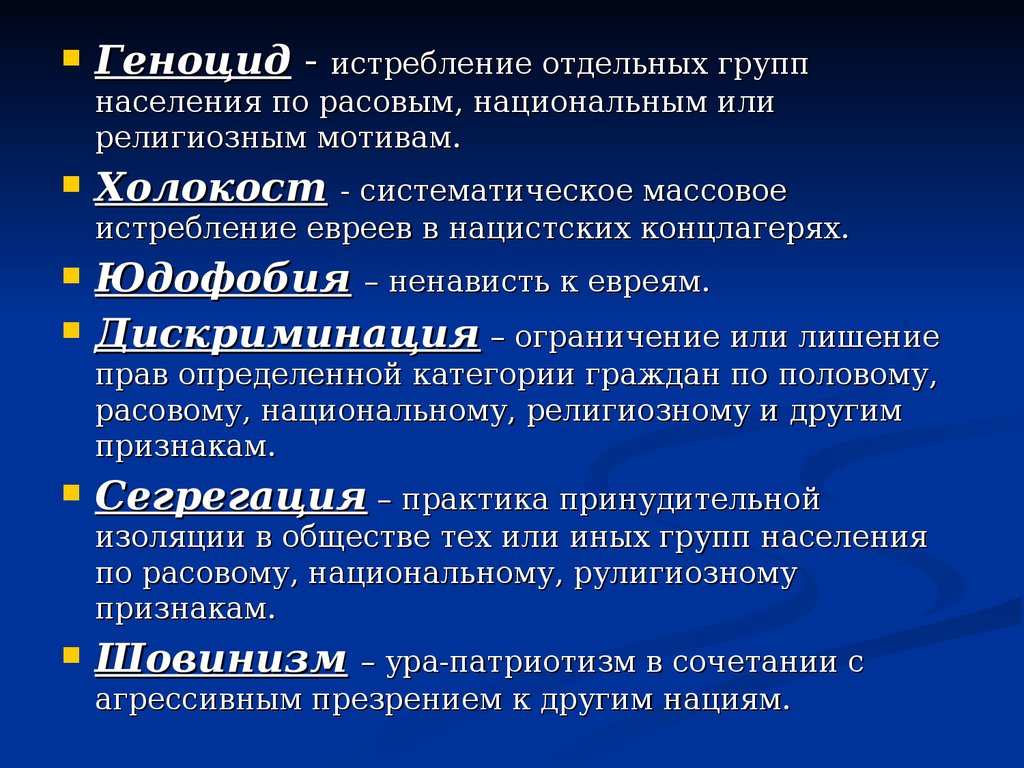 Геноцид - истребление отдельных групп населения по расовым, национальным или религиозным мотивам.

Холокост - систематическое массовое истребление евреев в нацистских концлагерях.

Юдофобия – ненависть к евреям.

Дискриминация – ограничение или лишение прав определенной категории граждан по половому, расовому, национальному, религиозному и другим признакам.

Сегрегация – практика принудительной изоляции в обществе тех или иных групп населения по расовому, национальному, рулигиозному признакам.

Шовинизм – ура-патриотизм в сочетании с агрессивным презрением к другим нациям.